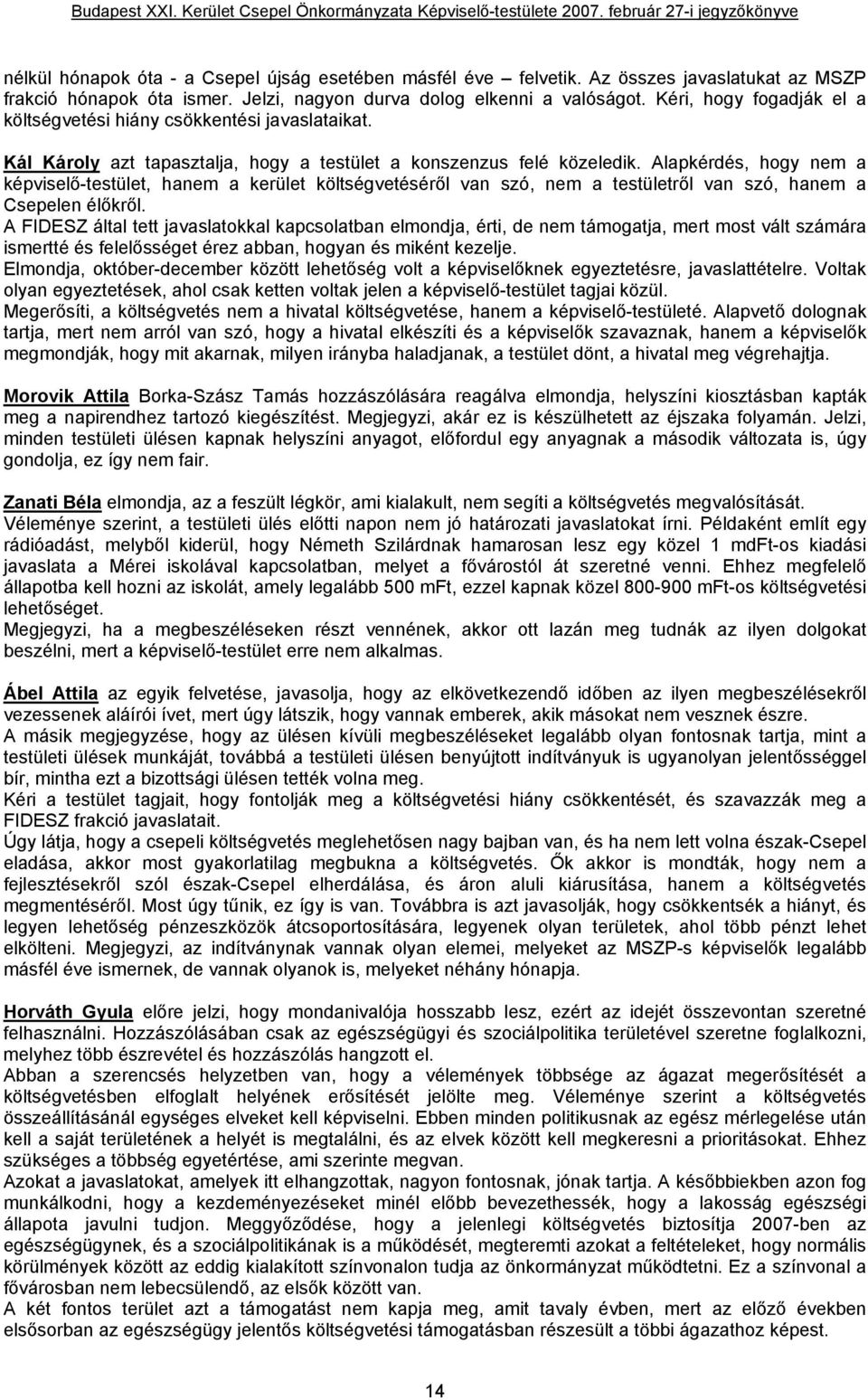 Budapest XXI. Kerület Csepel Önkormányzata Képviselő-testülete 2007. február 27-i jegyzőkönyve

nélkül hónapok óta - a Csepel újság esetében másfél éve – felvetik. Az összes javaslatukat az MSZP frakció hónapok óta ismer. Jelzi, nagyon durva dolog elkenni a valóságot. Kéri, hogy fogadják el a költségvetési hiány csökkentési javaslataikat.

Kál Károly azt tapasztalja, hogy a testület a konszenzus felé közeledik. Alapkérdés, hogy nem a képviselő-testület, hanem a kerület költségvetéséről van szó, nem a testületről van szó, hanem a Csepelen élőkről.
A FIDESZ által tett javaslatokkal kapcsolatban elmondja, érti, de nem támogatja, mert most vált számára ismertté és felelősséget érez abban, hogyan és miként kezelje.
Elmondja, október-december között lehetőség volt a képviselőknek egyeztetésre, javaslattételre. Voltak olyan egyeztetések, ahol csak ketten voltak jelen a képviselő-testület tagjai közül.
Megerősíti, a költségvetés nem a hivatal költségvetése, hanem a képviselő-testületé. Alapvető dolognak tartja, mert nem arról van szó, hogy a hivatal elkészíti és a képviselők szavaznak, hanem a képviselők megmondják, hogy mit akarnak, milyen irányba haladjanak, a testület dönt, a hivatal meg végrehajtja.

Morovik Attila Borka-Szász Tamás hozzászólására reagálva elmondja, helyszíni kiosztásban kapták meg a napirendhez tartozó kiegészítést. Megjegyzi, akár ez is készülhetett az éjszaka folyamán. Jelzi, minden testületi ülésen kapnak helyszíni anyagot, előfordul egy anyagnak a második változata is, úgy gondolja, ez így nem fair.

Zanati Béla elmondja, az a feszült légkör, ami kialakult, nem segíti a költségvetés megvalósítását.
Véleménye szerint, a testületi ülés előtti napon nem jó határozati javaslatokat írni. Példaként említ egy rádióadást, melyből kiderül, hogy Németh Szilárdnak hamarosan lesz egy közel 1 mdFt-os kiadási javaslata a Mérei iskolával kapcsolatban, melyet a fővárostól át szeretné venni. Ehhez megfelelő állapotba kell hozni az iskolát, amely legalább 500 mFt, ezzel kapnak közel 800-900 mFt-os költségvetési lehetőséget.
Megjegyzi, ha a megbeszéléseken részt vennének, akkor ott lazán meg tudnák az ilyen dolgokat beszélni, mert a képviselő-testület erre nem alkalmas.

Ábel Attila az egyik felvetése, javasolja, hogy az elkövetkezendő időben az ilyen megbeszélésekről vezessenek aláírói ívet, mert úgy látszik, hogy vannak emberek, akik másokat nem vesznek észre.
A másik megjegyzése, hogy az ülésen kívüli megbeszéléseket legalább olyan fontosnak tartja, mint a testületi ülések munkáját, továbbá a testületi ülésen benyújtott indítványuk is ugyanolyan jelentőséggel bír, mintha ezt a bizottsági ülésen tették volna meg.
Kéri a testület tagjait, hogy fontolják meg a költségvetési hiány csökkentését, és szavazzák meg a FIDESZ frakció javaslatait.
Úgy látja, hogy a csepeli költségvetés meglehetősen nagy bajban van, és ha nem lett volna észak-Csepel eladása, akkor most gyakorlatilag megbukna a költségvetés. Ők akkor is mondták, hogy nem a fejlesztésekről szól észak-Csepel elherdálása, és áron aluli kiárusítása, hanem a költségvetés megmentéséről. Most úgy tűnik, ez így is van. Továbbra is azt javasolják, hogy csökkentsék a hiányt, és legyen lehetőség pénzeszközök átcsoportosítására, legyenek olyan területek, ahol több pénzt lehet elkölteni. Megjegyzi, az indítványnak vannak olyan elemei, melyeket az MSZP-s képviselők legalább másfél éve ismernek, de vannak olyanok is, melyeket néhány hónapja.

Horváth Gyula előre jelzi, hogy mondanivalója hosszabb lesz, ezért az idejét összevontan szeretné felhasználni. Hozzászólásában csak az egészségügyi és szociálpolitika területével szeretne foglalkozni, melyhez több észrevétel és hozzászólás hangzott el.
Abban a szerencsés helyzetben van, hogy a vélemények többsége az ágazat megerősítését a költségvetésben elfoglalt helyének erősítését jelölte meg. Véleménye szerint a költségvetés összeállításánál egységes elveket kell képviselni. Ebben minden politikusnak az egész mérlegelése után kell a saját területének a helyét is megtalálni, és az elvek között kell megkeresni a prioritásokat. Ehhez szükséges a többség egyetértése, ami szerinte megvan.
Azokat a javaslatokat, amelyek itt elhangzottak, nagyon fontosnak, jónak tartja. A későbbiekben azon fog munkálkodni, hogy a kezdeményezéseket minél előbb bevezethessék, hogy a lakosság egészségi állapota javulni tudjon. Meggyőződése, hogy a jelenlegi költségvetés biztosítja 2007-ben az egészségügynek, és a szociálpolitikának is a működését, megteremti azokat a feltételeket, hogy normális körülmények között az eddig kialakított színvonalon tudja az önkormányzat működtetni. Ez a színvonal a fővárosban nem lebecsülendő, az elsők között van.
A két fontos terület azt a támogatást nem kapja meg, amit tavaly évben, mert az előző években elsősorban az egészségügy jelentős költségvetési támogatásban részesült a többi ágazathoz képest.

14